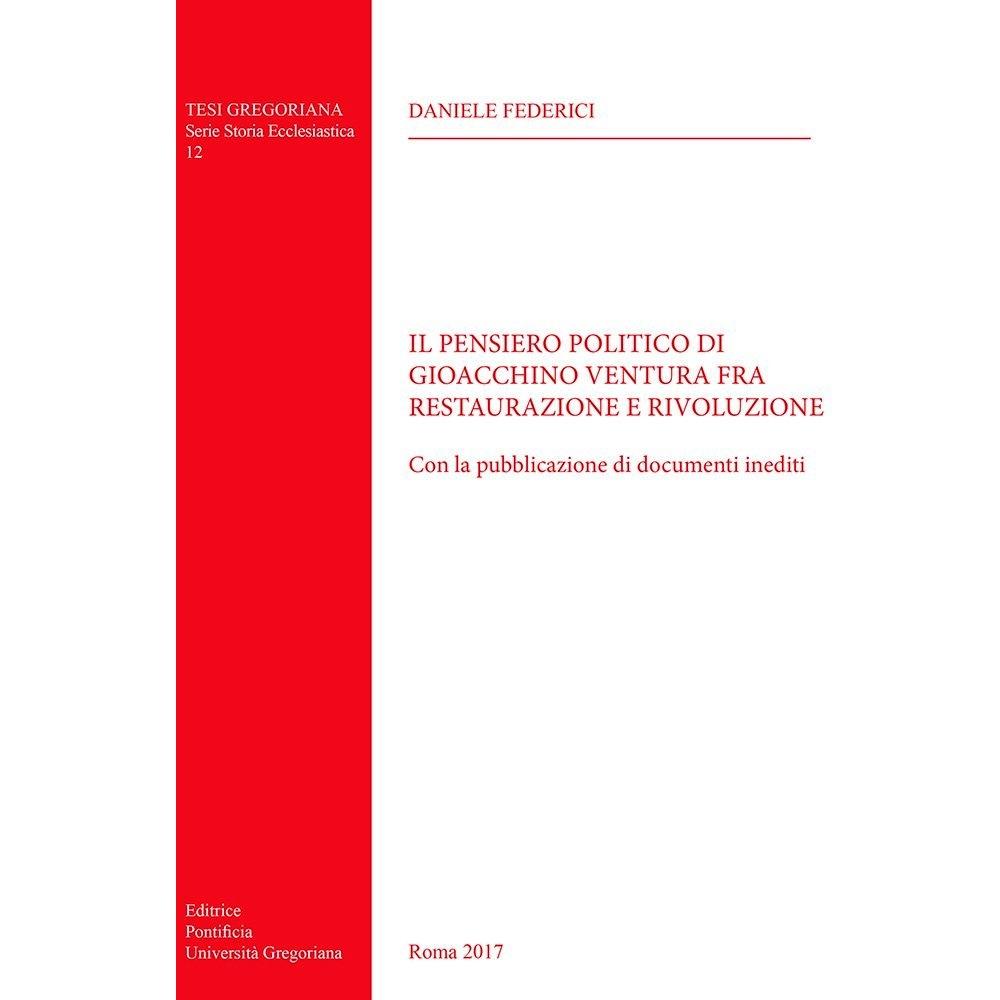 TESI GREGORIANA
Serie Storia Ecclesiastica
12

DANIELE FEDERICI

IL PENSIERO POLITICO DI GIOACCHINO VENTURA FRA RESTAURAZIONE E RIVOLUZIONE

Con la pubblicazione di documenti inediti

Editrice
Pontificia
Università Gregoriana

Roma 2017